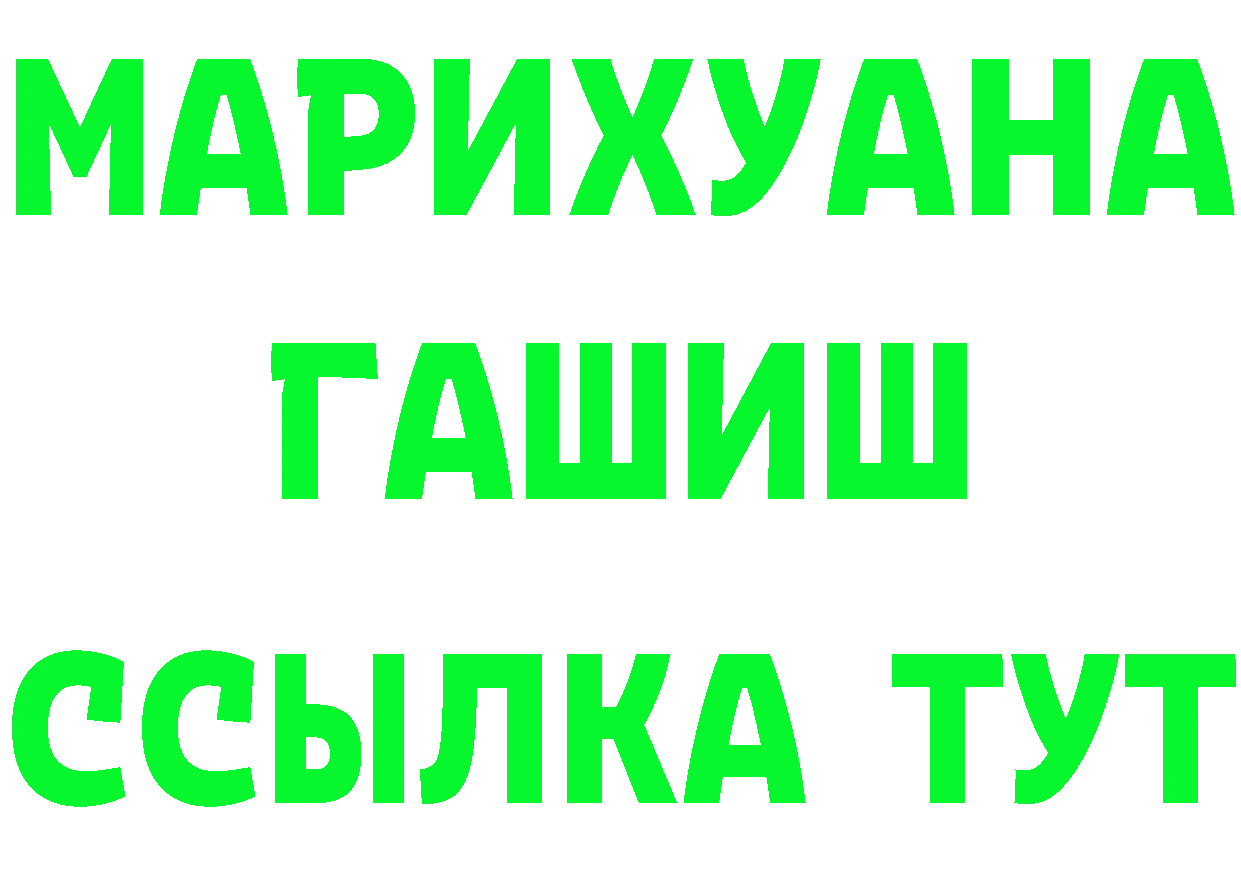 МАРИХУАНА
ГАШИШ
ССЫЛКА ТУТ